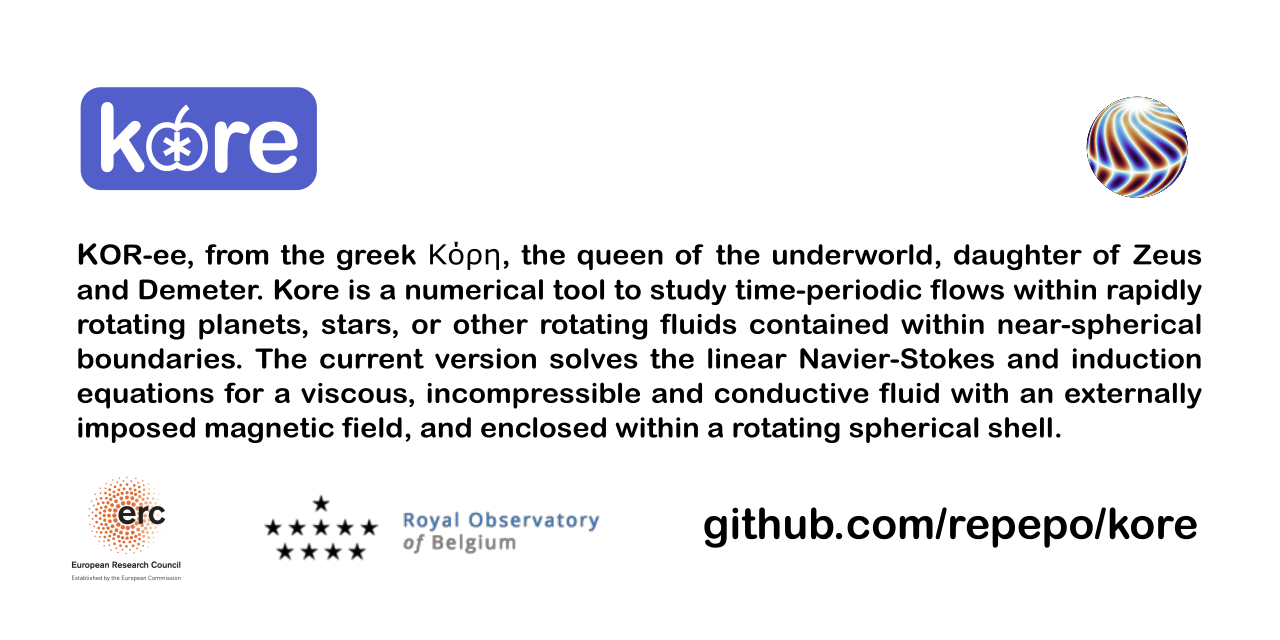 kore

KOR-ee, from the greek Κόρη, the queen of the underworld, daughter of Zeus and Demeter. Kore is a numerical tool to study time-periodic flows within rapidly rotating planets, stars, or other rotating fluids contained within near-spherical boundaries. The current version solves the linear Navier-Stokes and induction equations for a viscous, incompressible and conductive fluid with an externally imposed magnetic field, and enclosed within a rotating spherical shell.

erc
European Research Council
Established by the European Commission

Royal Observatory of Belgium

github.com/repepo/kore